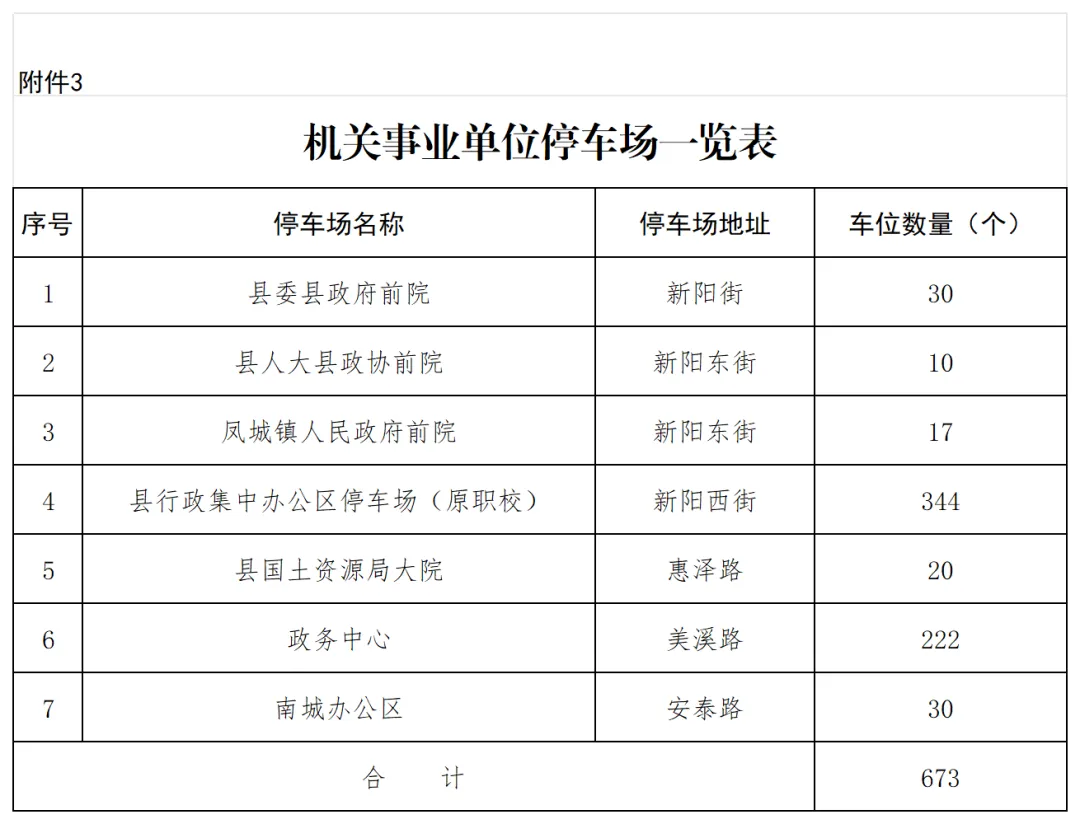 附件3

机关事业单位停车场一览表

| 序号 | 停车场名称 | 停车场地址 | 车位数量（个） |
|---|---|---|---|
| 1 | 县委县政府前院 | 新阳街 | 30 |
| 2 | 县人大县政协前院 | 新阳东街 | 10 |
| 3 | 凤城镇人民政府前院 | 新阳东街 | 17 |
| 4 | 县行政集中办公区停车场（原职校） | 新阳西街 | 344 |
| 5 | 县国土资源局大院 | 惠泽路 | 20 |
| 6 | 政务中心 | 美溪路 | 222 |
| 7 | 南城办公区 | 安泰路 | 30 |
| 合　计 | | | 673 |